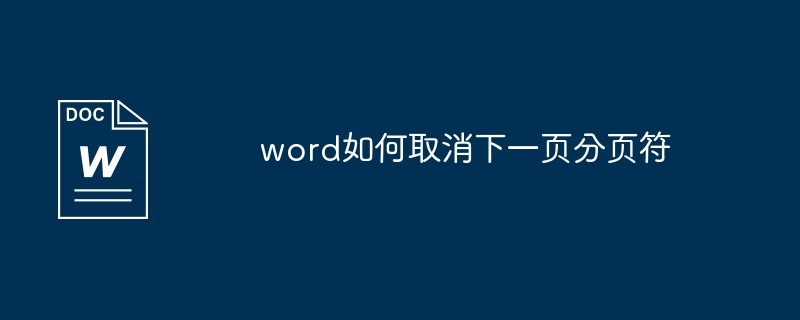 DOC
W

word如何取消下一页分页符